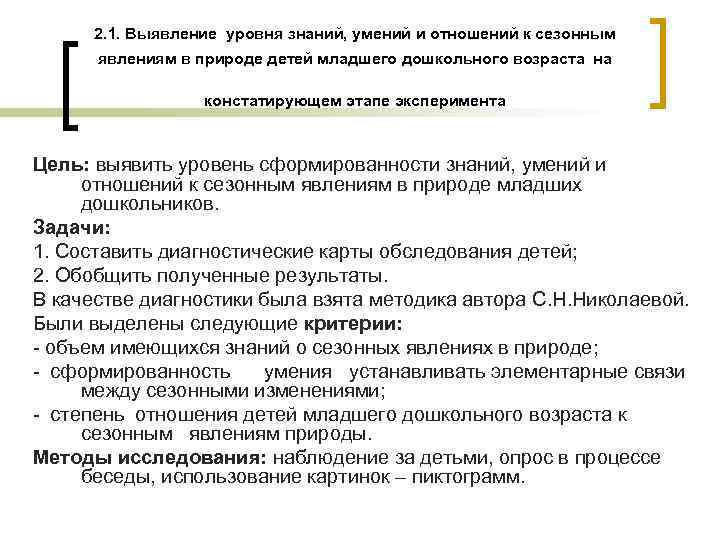 2.1. Выявление уровня знаний, умений и отношений к сезонным явлениям в природе детей младшего дошкольного возраста на

констатирующем этапе эксперимента

Цель: выявить уровень сформированности знаний, умений и отношений к сезонным явлениям в природе младших дошкольников.

Задачи:

1. Составить диагностические карты обследования детей;

2. Обобщить полученные результаты.

В качестве диагностики была взята методика автора С.Н.Николаевой.

Были выделены следующие критерии:

- объем имеющихся знаний о сезонных явлениях в природе;

- сформированность умения устанавливать элементарные связи между сезонными изменениями;

- степень отношения детей младшего дошкольного возраста к сезонным явлениям природы.

Методы исследования: наблюдение за детьми, опрос в процессе беседы, использование картинок – пиктограмм.